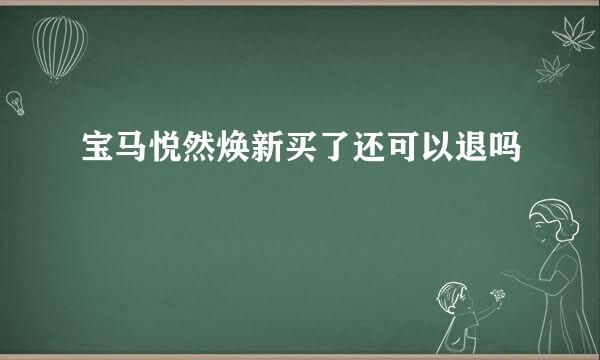 宝马悦然焕新买了还可以退吗